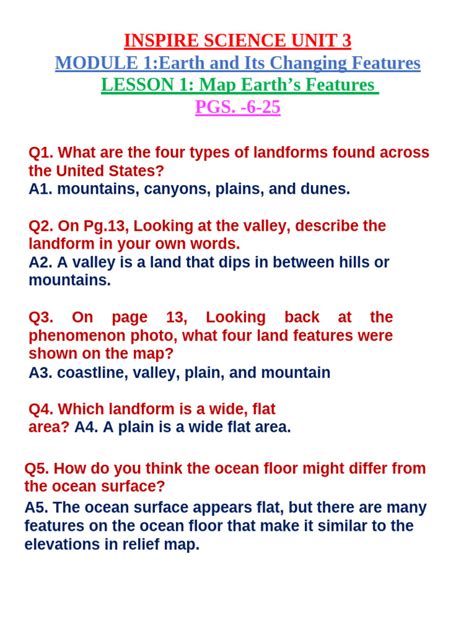 INSPIRE SCIENCE UNIT 3
MODULE 1:Earth and Its Changing Features
LESSON 1: Map Earth's Features
PGS. -6-25

Q1. What are the four types of landforms found across the United States?
A1. mountains, canyons, plains, and dunes.

Q2. On Pg.13, Looking at the valley, describe the landform in your own words.
A2. A valley is a land that dips in between hills or mountains.

Q3. On page 13, Looking back at the phenomenon photo, what four land features were shown on the map?
A3. coastline, valley, plain, and mountain

Q4. Which landform is a wide, flat area? A4. A plain is a wide flat area.

Q5. How do you think the ocean floor might differ from the ocean surface?
A5. The ocean surface appears flat, but there are many features on the ocean floor that make it similar to the elevations in relief map.